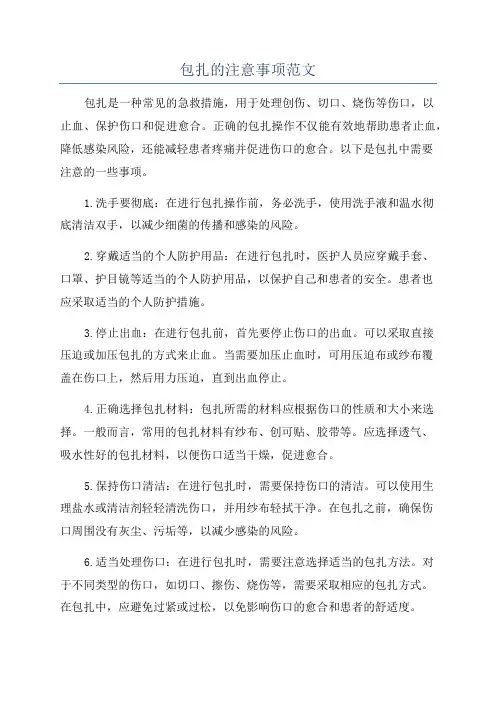 包扎的注意事项范文

包扎是一种常见的急救措施，用于处理创伤、切口、烧伤等伤口，以止血、保护伤口和促进愈合。正确的包扎操作不仅能有效地帮助患者止血，降低感染风险，还能减轻患者疼痛并促进伤口的愈合。以下是包扎中需要注意的一些事项。

1.洗手要彻底：在进行包扎操作前，务必洗手，使用洗手液和温水彻底清洁双手，以减少细菌的传播和感染的风险。

2.穿戴适当的个人防护用品：在进行包扎时，医护人员应穿戴手套、口罩、护目镜等适当的个人防护用品，以保护自己和患者的安全。患者也应采取适当的个人防护措施。

3.停止出血：在进行包扎前，首先要停止伤口的出血。可以采取直接压迫或加压包扎的方式来止血。当需要加压止血时，可用压迫布或纱布覆盖在伤口上，然后用力压迫，直到出血停止。

4.正确选择包扎材料：包扎所需的材料应根据伤口的性质和大小来选择。一般而言，常用的包扎材料有纱布、创可贴、胶带等。应选择透气、吸水性好的包扎材料，以便伤口适当干燥，促进愈合。

5.保持伤口清洁：在进行包扎时，需要保持伤口的清洁。可以使用生理盐水或清洁剂轻轻清洗伤口，并用纱布轻拭干净。在包扎之前，确保伤口周围没有灰尘、污垢等，以减少感染的风险。

6.适当处理伤口：在进行包扎时，需要注意选择适当的包扎方法。对于不同类型的伤口，如切口、擦伤、烧伤等，需要采取相应的包扎方式。在包扎中，应避免过紧或过松，以免影响伤口的愈合和患者的舒适度。